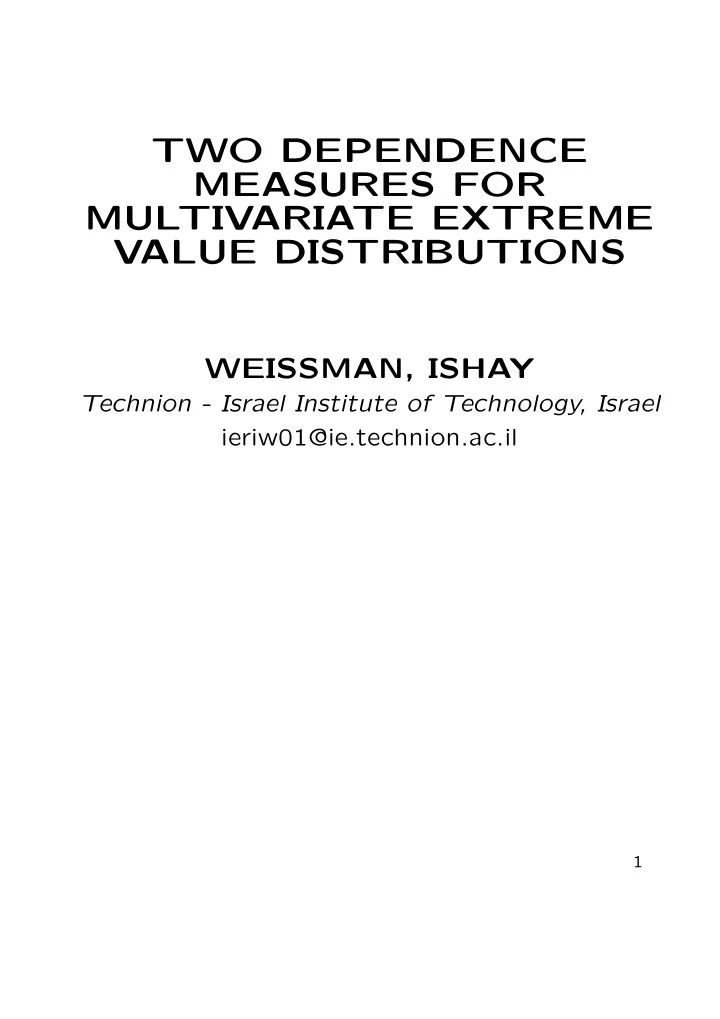 TWO DEPENDENCE MEASURES FOR MULTIVARIATE EXTREME VALUE DISTRIBUTIONS

WEISSMAN, ISHAY

Technion - Israel Institute of Technology, Israel

ieriw01@ie.technion.ac.il

1